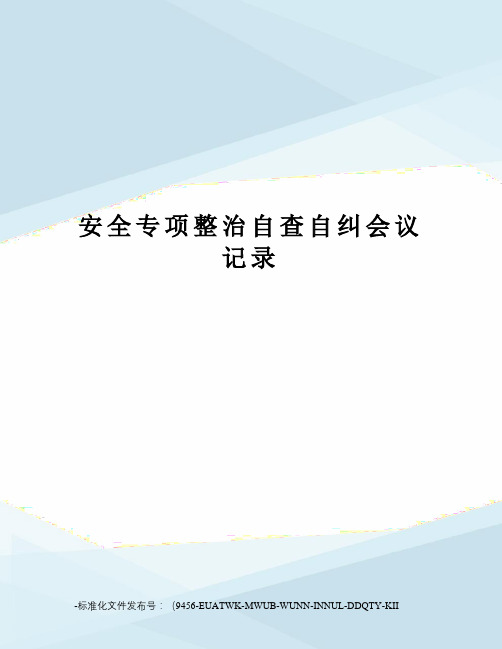 安全专项整治自查自纠会议记录

-标准化文件发布号：（9456-EUATWK-MWUB-WUNN-INNUL-DDQTY-KII